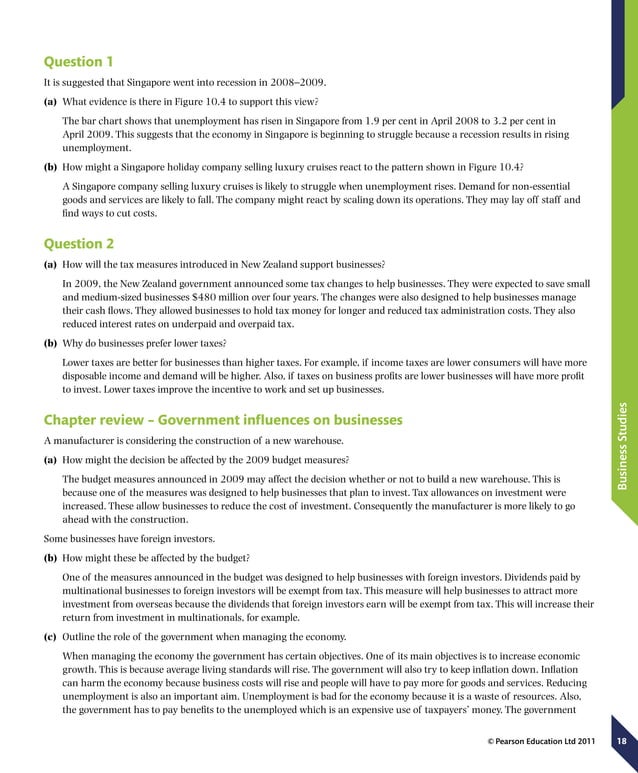 Question 1

It is suggested that Singapore went into recession in 2008–2009.

(a) What evidence is there in Figure 10.4 to support this view?

The bar chart shows that unemployment has risen in Singapore from 1.9 per cent in April 2008 to 3.2 per cent in April 2009. This suggests that the economy in Singapore is beginning to struggle because a recession results in rising unemployment.

(b) How might a Singapore holiday company selling luxury cruises react to the pattern shown in Figure 10.4?

A Singapore company selling luxury cruises is likely to struggle when unemployment rises. Demand for non-essential goods and services are likely to fall. The company might react by scaling down its operations. They may lay off staff and find ways to cut costs.

Question 2

(a) How will the tax measures introduced in New Zealand support businesses?

In 2009, the New Zealand government announced some tax changes to help businesses. They were expected to save small and medium-sized businesses $480 million over four years. The changes were also designed to help businesses manage their cash flows. They allowed businesses to hold tax money for longer and reduced tax administration costs. They also reduced interest rates on underpaid and overpaid tax.

(b) Why do businesses prefer lower taxes?

Lower taxes are better for businesses than higher taxes. For example, if income taxes are lower consumers will have more disposable income and demand will be higher. Also, if taxes on business profits are lower businesses will have more profit to invest. Lower taxes improve the incentive to work and set up businesses.

Chapter review – Government influences on businesses

A manufacturer is considering the construction of a new warehouse.

(a) How might the decision be affected by the 2009 budget measures?

The budget measures announced in 2009 may affect the decision whether or not to build a new warehouse. This is because one of the measures was designed to help businesses that plan to invest. Tax allowances on investment were increased. These allow businesses to reduce the cost of investment. Consequently the manufacturer is more likely to go ahead with the construction.

Some businesses have foreign investors.

(b) How might these be affected by the budget?

One of the measures announced in the budget was designed to help businesses with foreign investors. Dividends paid by multinational businesses to foreign investors will be exempt from tax. This measure will help businesses to attract more investment from overseas because the dividends that foreign investors earn will be exempt from tax. This will increase their return from investment in multinationals, for example.

(c) Outline the role of the government when managing the economy.

When managing the economy the government has certain objectives. One of its main objectives is to increase economic growth. This is because average living standards will rise. The government will also try to keep inflation down. Inflation can harm the economy because business costs will rise and people will have to pay more for goods and services. Reducing unemployment is also an important aim. Unemployment is bad for the economy because it is a waste of resources. Also, the government has to pay benefits to the unemployed which is an expensive use of taxpayers' money. The government

Business Studies

© Pearson Education Ltd 2011 18